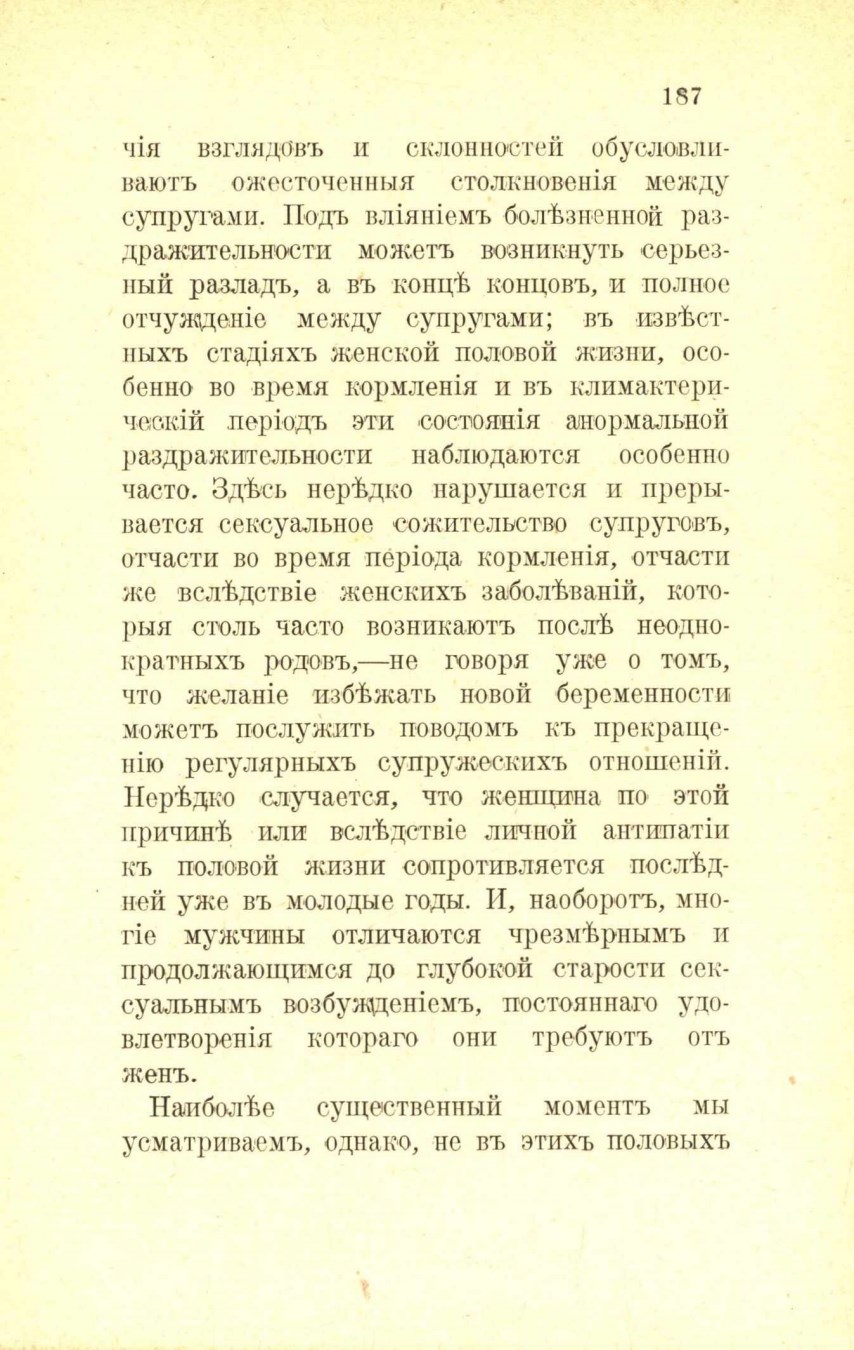 187

чія взглядовъ и склонностей обусловливаютъ ожесточенныя столкновенія между супругами. Подъ вліяніемъ болѣзненной раздражительности можетъ возникнуть серьезный разладъ, а въ концѣ концовъ, и полное отчужденіе между супругами; въ извѣстныхъ стадіяхъ женской половой жизни, особенно во время кормленія и въ климактерическій періодъ эти состоянія анормальной раздражительности наблюдаются особенно часто. Здѣсь нерѣдко нарушается и прерывается сексуальное сожительство супруговъ, отчасти во время періода кормленія, отчасти же вслѣдствіе женскихъ заболѣваній, которыя столь часто возникаютъ послѣ неоднократныхъ родовъ,—не говоря уже о томъ, что желаніе избѣжать новой беременности можетъ послужить поводомъ къ прекращенію регулярныхъ супружескихъ отношеній. Нерѣдко случается, что женщина по этой причинѣ или вслѣдствіе личной антипатіи къ половой жизни сопротивляется послѣдней уже въ молодые годы. И, наоборотъ, многіе мужчины отличаются чрезмѣрнымъ и продолжающимся до глубокой старости сексуальнымъ возбужденіемъ, постояннаго удовлетворенія котораго они требуютъ отъ женъ.

Наиболѣе существенный моментъ мы усматриваемъ, однако, не въ этихъ половыхъ